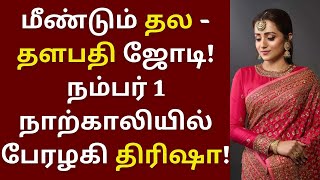 மீண்டும் தல - தளபதி ஜோடி! நம்பர் 1 நாற்காலியில் பேரழகி திரிஷா!